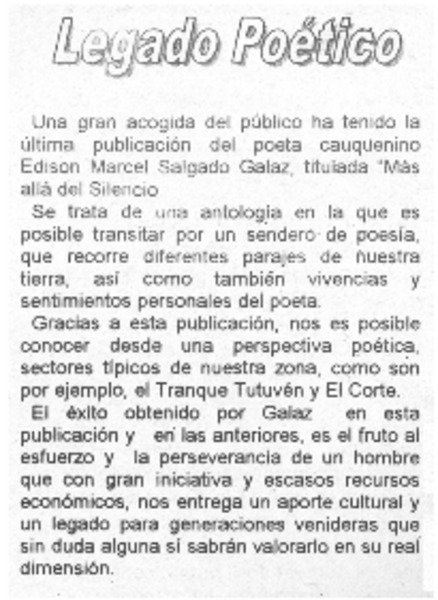 Legado Poético

Una gran acogida del público ha tenido la última publicación del poeta cauquenino Edison Marcel Salgado Galaz, titulada "Más allá del Silencio

Se trata de una antología en la que es posible transitar por un sendero de poesía, que recorre diferentes parajes de nuestra tierra, así como también vivencias y sentimientos personales del poeta.

Gracias a esta publicación, nos es posible conocer desde una perspectiva poética, sectores típicos de nuestra zona, como son por ejemplo, el Tranque Tutuvén y El Corte.

El éxito obtenido por Galaz en esta publicación y en las anteriores, es el fruto al esfuerzo y la perseverancia de un hombre que con gran iniciativa y escasos recursos económicos, nos entrega un aporte cultural y un legado para generaciones venideras que sin duda alguna sí sabrán valorarlo en su real dimensión.